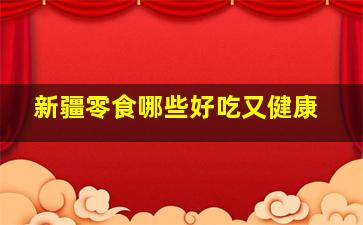 新疆零食哪些好吃又健康